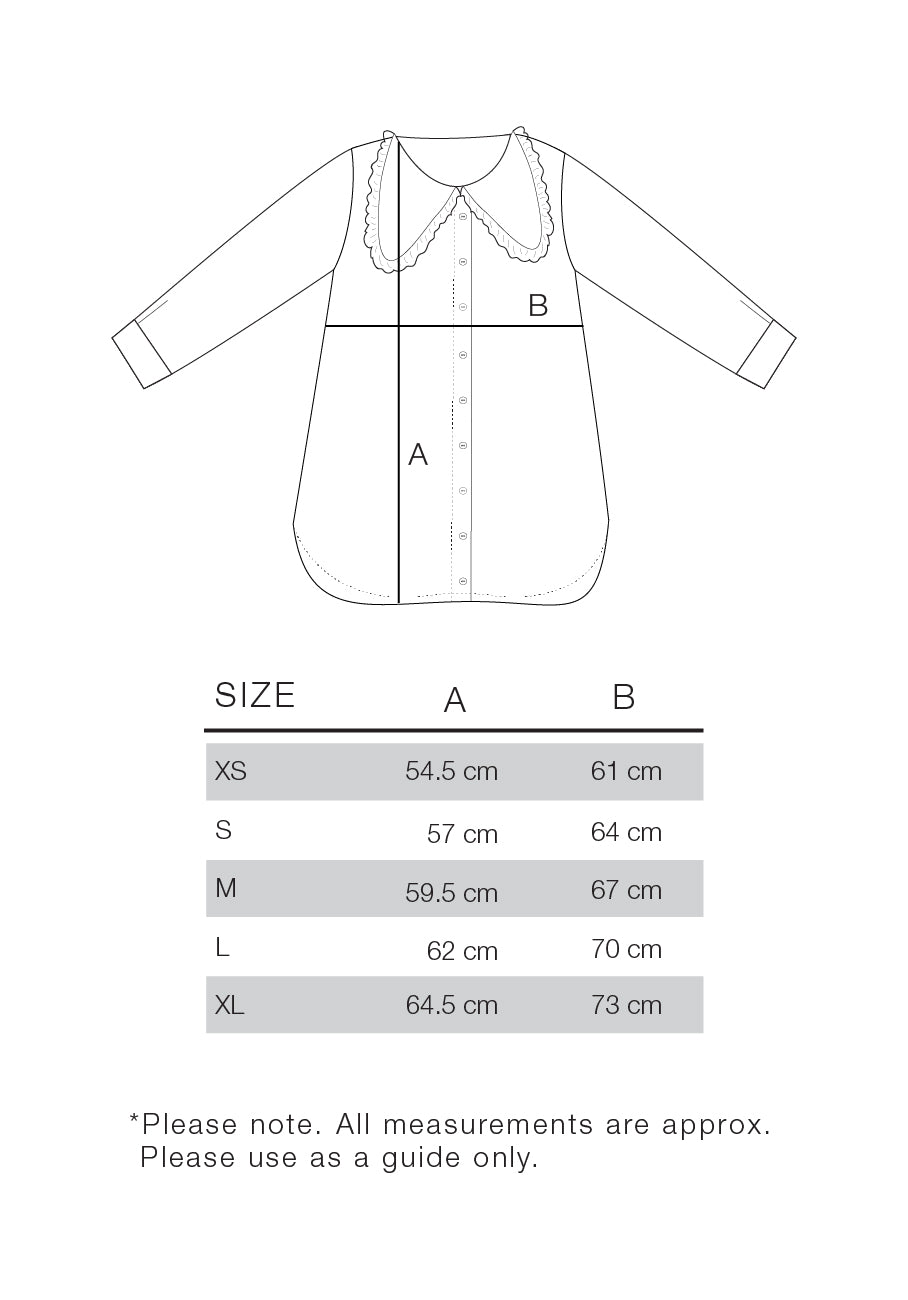 B

A

| SIZE | A | B |
|---|---|---|
| XS | 54.5 cm | 61 cm |
| S | 57 cm | 64 cm |
| M | 59.5 cm | 67 cm |
| L | 62 cm | 70 cm |
| XL | 64.5 cm | 73 cm |

*Please note. All measurements are approx. Please use as a guide only.